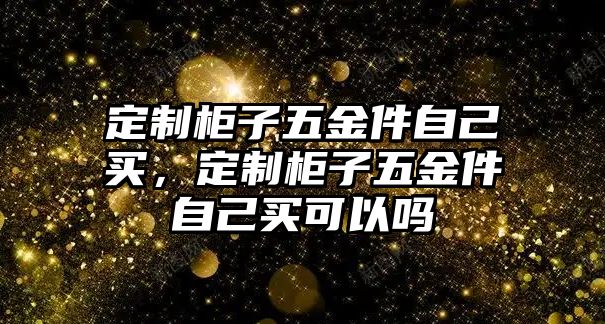 定制柜子五金件自己买，定制柜子五金件自己买可以吗